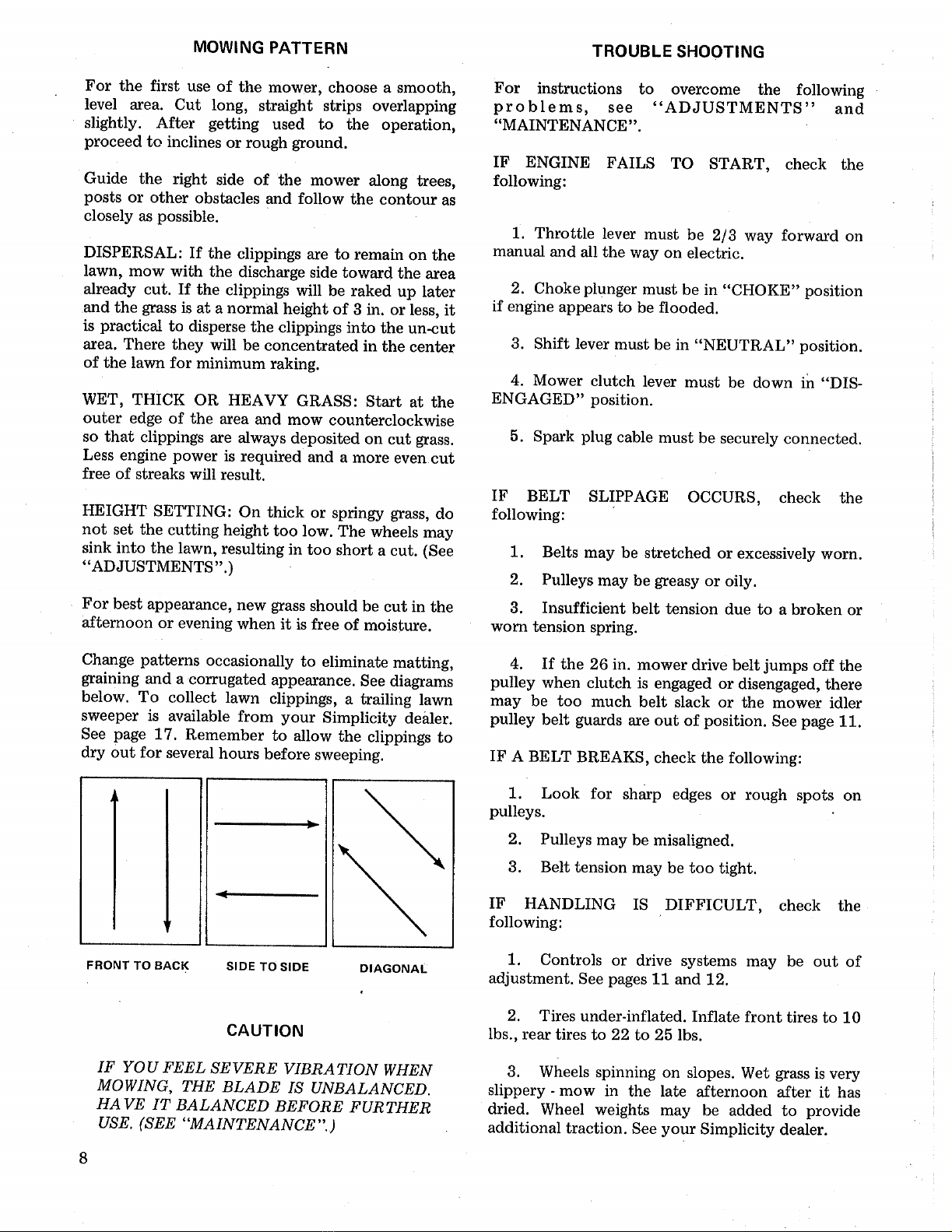 MOWING PATTERN

For the first use of the mower, choose a smooth, level area. Cut long, straight strips overlapping slightly. After getting used to the operation, proceed to inclines or rough ground.

Guide the right side of the mower along trees, posts or other obstacles and follow the contour as closely as possible.

DISPERSAL: If the clippings are to remain on the lawn, mow with the discharge side toward the area already cut. If the clippings will be raked up later and the grass is at a normal height of 3 in. or less, it is practical to disperse the clippings into the un-cut area. There they will be concentrated in the center of the lawn for minimum raking.

WET, THICK OR HEAVY GRASS: Start at the outer edge of the area and mow counterclockwise so that clippings are always deposited on cut grass. Less engine power is required and a more even cut free of streaks will result.

HEIGHT SETTING: On thick or springy grass, do not set the cutting height too low. The wheels may sink into the lawn, resulting in too short a cut. (See "ADJUSTMENTS".)

For best appearance, new grass should be cut in the afternoon or evening when it is free of moisture.

Change patterns occasionally to eliminate matting, graining and a corrugated appearance. See diagrams below. To collect lawn clippings, a trailing lawn sweeper is available from your Simplicity dealer. See page 17. Remember to allow the clippings to dry out for several hours before sweeping.

FRONT TO BACK SIDE TO SIDE DIAGONAL

CAUTION

IF YOU FEEL SEVERE VIBRATION WHEN MOWING, THE BLADE IS UNBALANCED. HAVE IT BALANCED BEFORE FURTHER USE. (SEE "MAINTENANCE".)

8

TROUBLE SHOOTING

For instructions to overcome the following problems, see "ADJUSTMENTS" and "MAINTENANCE".

IF ENGINE FAILS TO START, check the following:

1. Throttle lever must be 2/3 way forward on manual and all the way on electric.

2. Choke plunger must be in "CHOKE" position if engine appears to be flooded.

3. Shift lever must be in "NEUTRAL" position.

4. Mower clutch lever must be down in "DISENGAGED" position.

5. Spark plug cable must be securely connected.

IF BELT SLIPPAGE OCCURS, check the following:

1. Belts may be stretched or excessively worn.

2. Pulleys may be greasy or oily.

3. Insufficient belt tension due to a broken or worn tension spring.

4. If the 26 in. mower drive belt jumps off the pulley when clutch is engaged or disengaged, there may be too much belt slack or the mower idler pulley belt guards are out of position. See page 11.

IF A BELT BREAKS, check the following:

1. Look for sharp edges or rough spots on pulleys.

2. Pulleys may be misaligned.

3. Belt tension may be too tight.

IF HANDLING IS DIFFICULT, check the following:

1. Controls or drive systems may be out of adjustment. See pages 11 and 12.

2. Tires under-inflated. Inflate front tires to 10 lbs., rear tires to 22 to 25 lbs.

3. Wheels spinning on slopes. Wet grass is very slippery - mow in the late afternoon after it has dried. Wheel weights may be added to provide additional traction. See your Simplicity dealer.